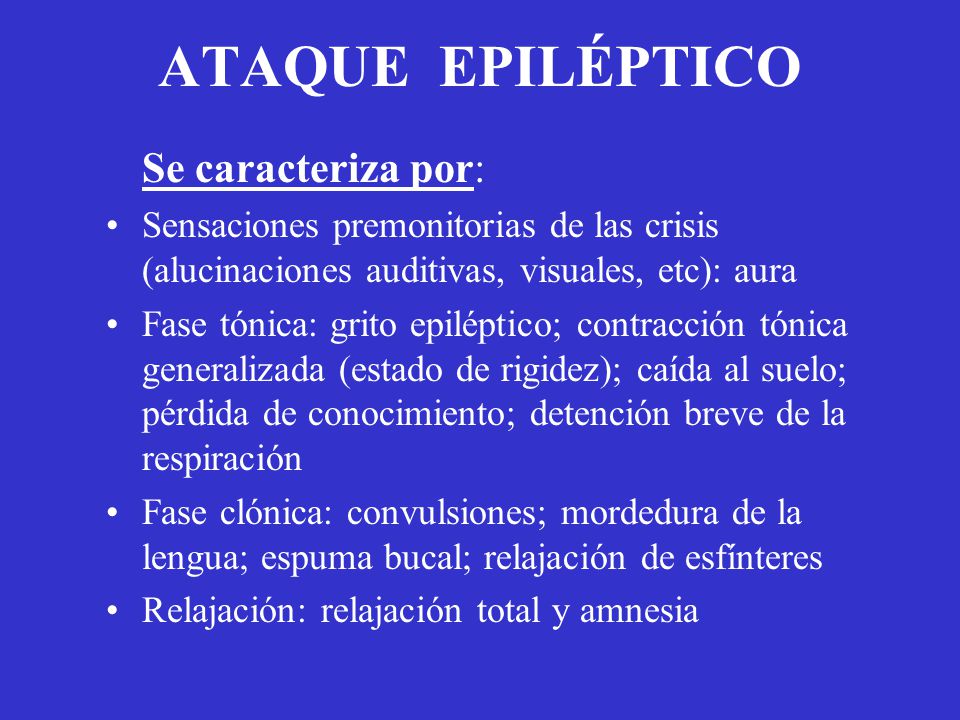 ATAQUE EPILÉPTICO

Se caracteriza por:

• Sensaciones premonitorias de las crisis (alucinaciones auditivas, visuales, etc): aura
• Fase tónica: grito epiléptico; contracción tónica generalizada (estado de rigidez); caída al suelo; pérdida de conocimiento; detención breve de la respiración
• Fase clónica: convulsiones; mordedura de la lengua; espuma bucal; relajación de esfínteres
• Relajación: relajación total y amnesia